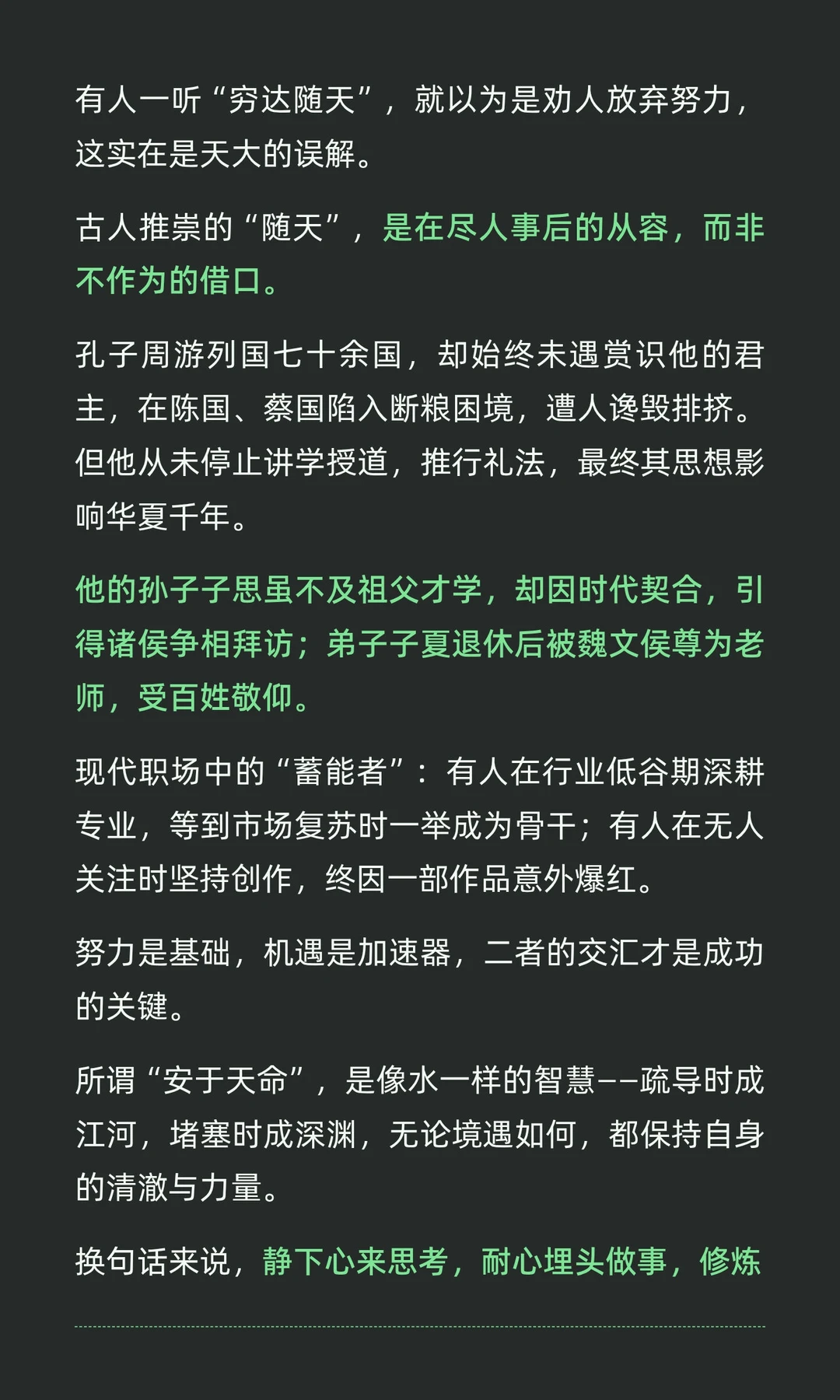 有人一听“穷达随天”，就以为是劝人放弃努力，这实在是天大的误解。

古人推崇的“随天”，是在尽人事后的从容，而非不作为的借口。

孔子周游列国七十余国，却始终未遇赏识他的君主，在陈国、蔡国陷入断粮困境，遭人谗毁排挤。但他从未停止讲学授道，推行礼法，最终其思想影响华夏千年。

他的孙子子思虽不及祖父才学，却因时代契合，引得诸侯争相拜访；弟子子夏退休后被魏文侯尊为老师，受百姓敬仰。

现代职场中的“蓄能者”：有人在行业低谷期深耕专业，等到市场复苏时一举成为骨干；有人在无人关注时坚持创作，终因一部作品意外爆红。

努力是基础，机遇是加速器，二者的交汇才是成功的关键。

所谓“安于天命”，是像水一样的智慧——疏导时成江河，堵塞时成深渊，无论境遇如何，都保持自身的清澈与力量。

换句话来说，静下心来思考，耐心埋头做事，修炼